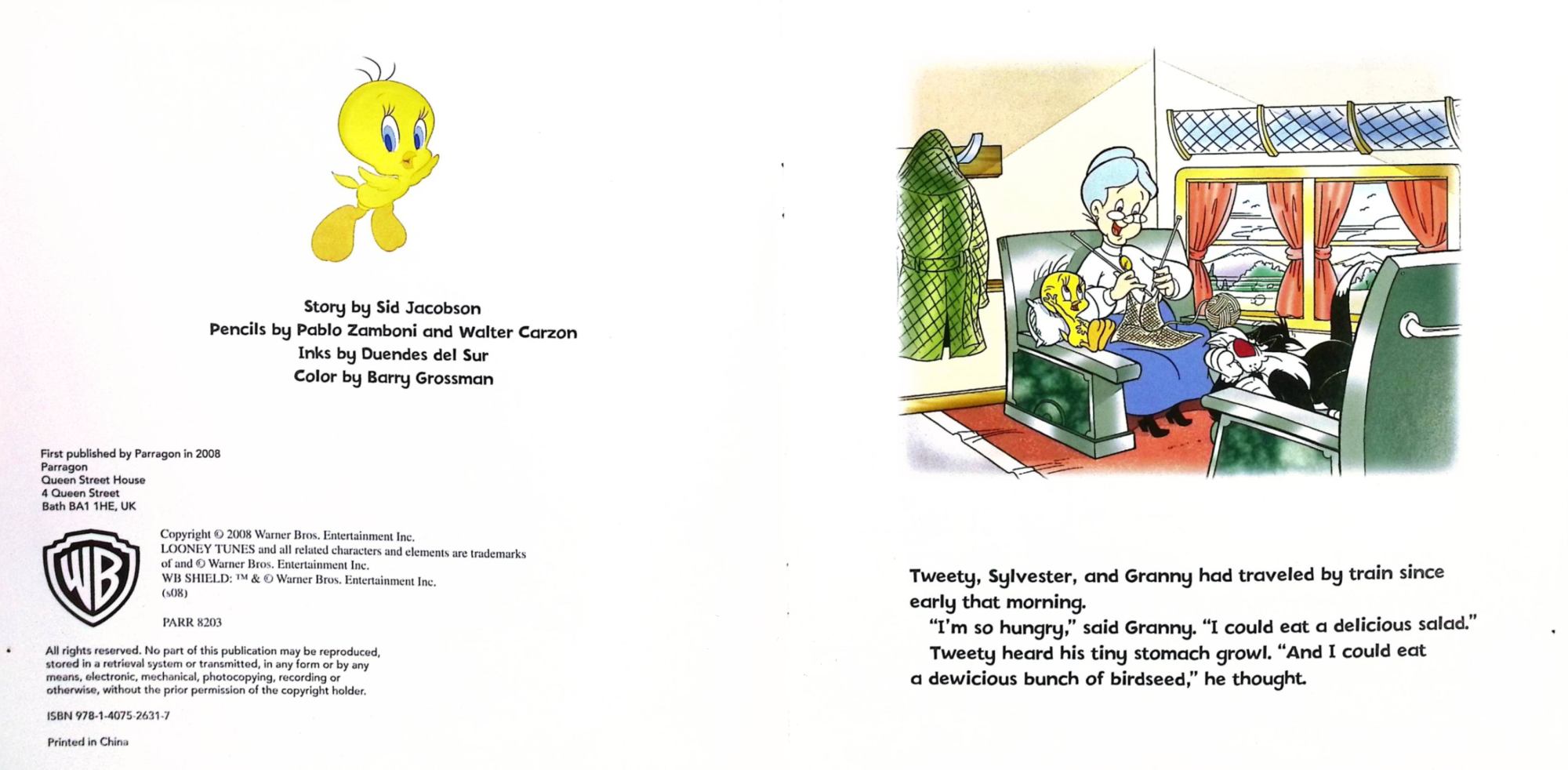 Story by Sid Jacobson
Pencils by Pablo Zamboni and Walter Carzon
Inks by Duendes del Sur
Color by Barry Grossman

First published by Parragon in 2008
Parragon
Queen Street House
4 Queen Street
Bath BA1 1HE, UK

WB

Copyright © 2008 Warner Bros. Entertainment Inc.
LOONEY TUNES and all related characters and elements are trademarks of and © Warner Bros. Entertainment Inc.
WB SHIELD: ™ & © Warner Bros. Entertainment Inc.
(s08)

PARR 8203

All rights reserved. No part of this publication may be reproduced, stored in a retrieval system or transmitted, in any form or by any means, electronic, mechanical, photocopying, recording or otherwise, without the prior permission of the copyright holder.

ISBN 978-1-4075-2631-7

Printed in China

Tweety, Sylvester, and Granny had traveled by train since early that morning.

"I'm so hungry," said Granny. "I could eat a delicious salad."

Tweety heard his tiny stomach growl. "And I could eat a dewicious bunch of birdseed," he thought.